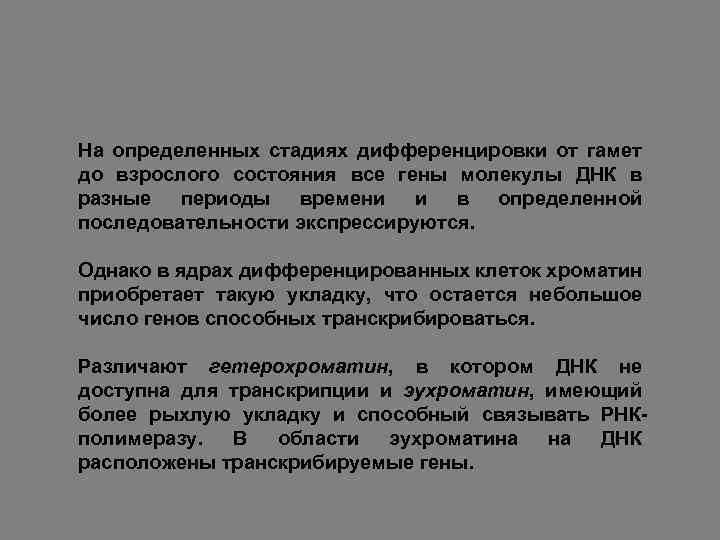 На определенных стадиях дифференцировки от гамет до взрослого состояния все гены молекулы ДНК в разные периоды времени и в определенной последовательности экспрессируются.

Однако в ядрах дифференцированных клеток хроматин приобретает такую укладку, что остается небольшое число генов способных транскрибироваться.

Различают гетерохроматин, в котором ДНК не доступна для транскрипции и эухроматин, имеющий более рыхлую укладку и способный связывать РНК-полимеразу. В области эухроматина на ДНК расположены транскрибируемые гены.